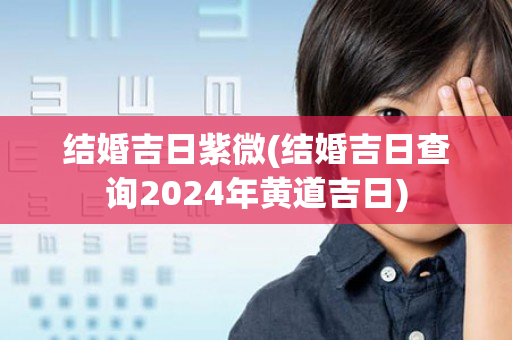 结婚吉日紫微(结婚吉日查询2024年黄道吉日)